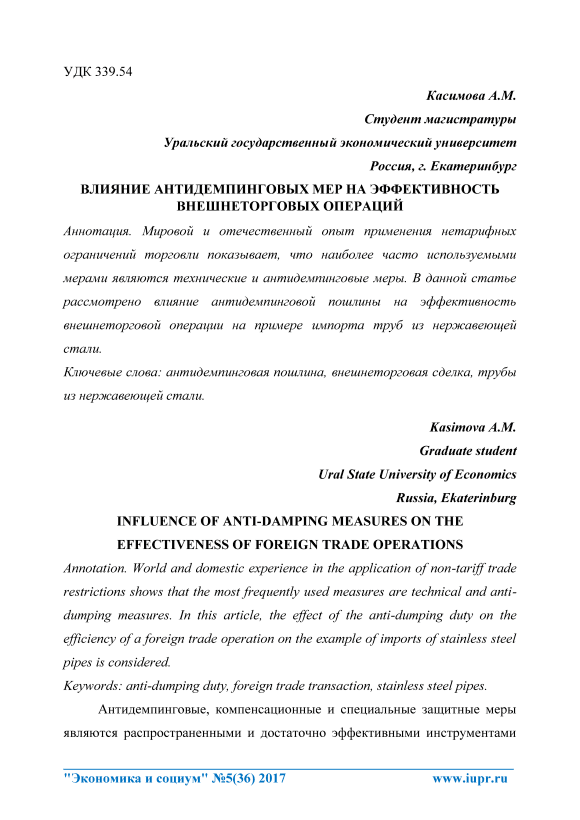 УДК 339.54

Касимова А.М.

Студент магистратуры

Уральский государственный экономический университет

Россия, г. Екатеринбург

ВЛИЯНИЕ АНТИДЕМПИНГОВЫХ МЕР НА ЭФФЕКТИВНОСТЬ ВНЕШНЕТОРГОВЫХ ОПЕРАЦИЙ

Аннотация. Мировой и отечественный опыт применения нетарифных ограничений торговли показывает, что наиболее часто используемыми мерами являются технические и антидемпинговые меры. В данной статье рассмотрено влияние антидемпинговой пошлины на эффективность внешнеторговой операции на примере импорта труб из нержавеющей стали.

Ключевые слова: антидемпинговая пошлина, внешнеторговая сделка, трубы из нержавеющей стали.

Kasimova A.M.

Graduate student

Ural State University of Economics

Russia, Ekaterinburg

INFLUENCE OF ANTI-DAMPING MEASURES ON THE EFFECTIVENESS OF FOREIGN TRADE OPERATIONS

Annotation. World and domestic experience in the application of non-tariff trade restrictions shows that the most frequently used measures are technical and anti-dumping measures. In this article, the effect of the anti-dumping duty on the efficiency of a foreign trade operation on the example of imports of stainless steel pipes is considered.

Keywords: anti-dumping duty, foreign trade transaction, stainless steel pipes.

Антидемпинговые, компенсационные и специальные защитные меры являются распространенными и достаточно эффективными инструментами

"Экономика и социум" №5(36) 2017 www.iupr.ru